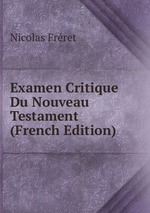 Nicolas Fréret

Examen Critique Du Nouveau Testament (French Edition)